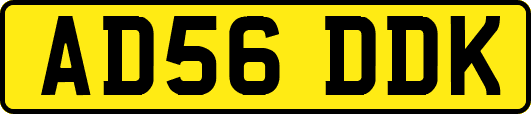 AD56 DDK